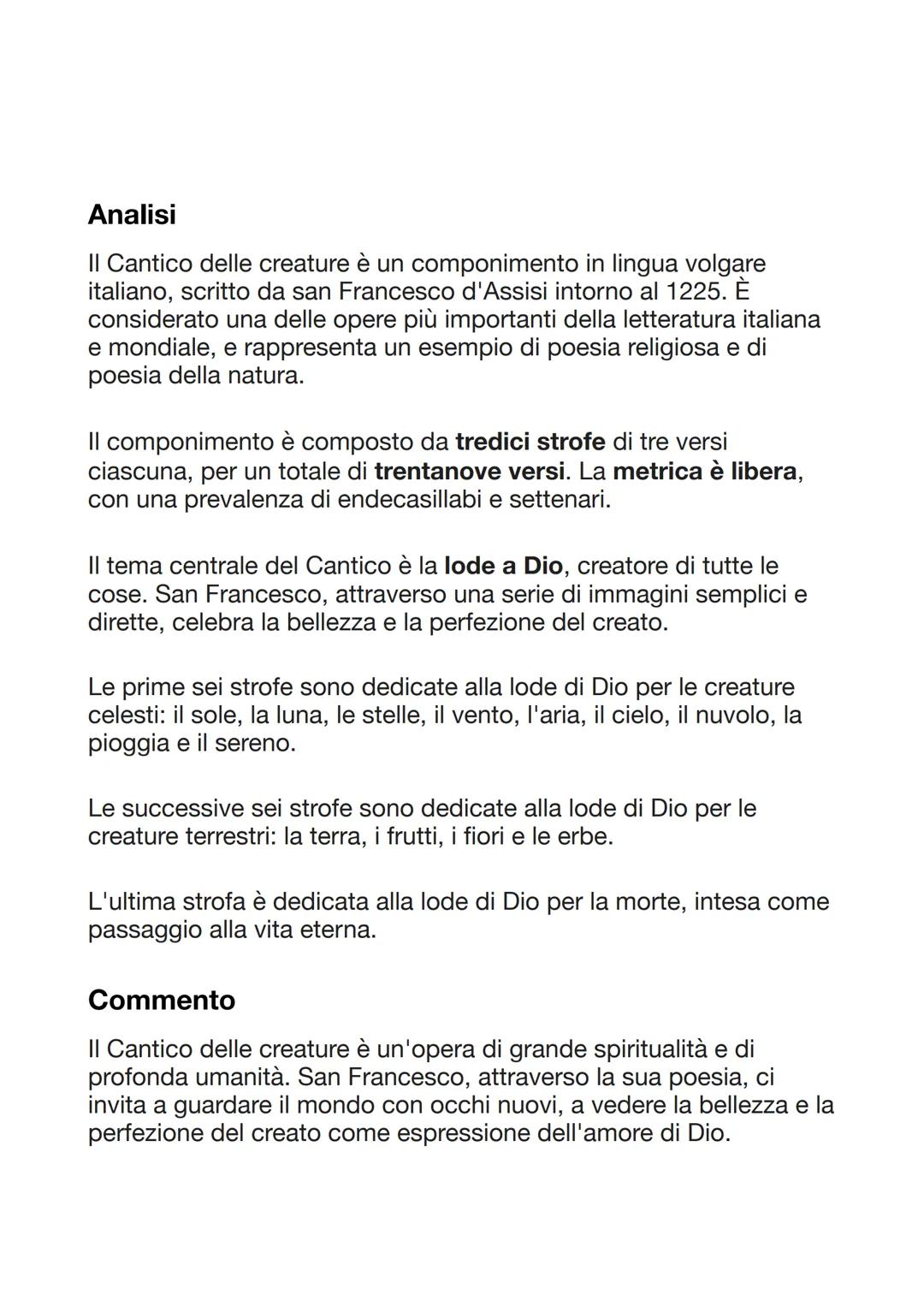 Analisi

Il Cantico delle creature è un componimento in lingua volgare italiano, scritto da san Francesco d'Assisi intorno al 1225. È considerato una delle opere più importanti della letteratura italiana e mondiale, e rappresenta un esempio di poesia religiosa e di poesia della natura.

Il componimento è composto da tredici strofe di tre versi ciascuna, per un totale di trentanove versi. La metrica è libera, con una prevalenza di endecasillabi e settenari.

Il tema centrale del Cantico è la lode a Dio, creatore di tutte le cose. San Francesco, attraverso una serie di immagini semplici e dirette, celebra la bellezza e la perfezione del creato.

Le prime sei strofe sono dedicate alla lode di Dio per le creature celesti: il sole, la luna, le stelle, il vento, l'aria, il cielo, il nuvolo, la pioggia e il sereno.

Le successive sei strofe sono dedicate alla lode di Dio per le creature terrestri: la terra, i frutti, i fiori e le erbe.

L'ultima strofa è dedicata alla lode di Dio per la morte, intesa come passaggio alla vita eterna.

Commento

Il Cantico delle creature è un'opera di grande spiritualità e di profonda umanità. San Francesco, attraverso la sua poesia, ci invita a guardare il mondo con occhi nuovi, a vedere la bellezza e la perfezione del creato come espressione dell'amore di Dio.